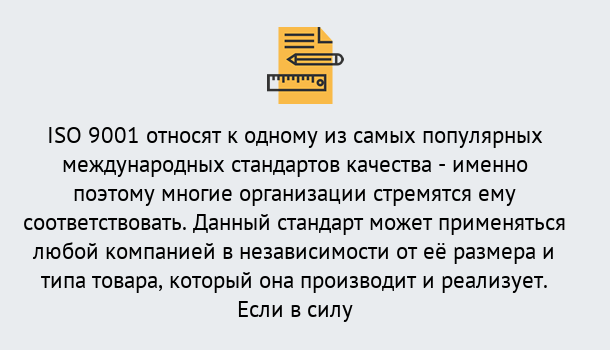 ISO 9001 относят к одному из самых популярных международных стандартов качества - именно поэтому многие организации стремятся ему соответствовать. Данный стандарт может применяться любой компанией в независимости от её размера и типа товара, который она производит и реализует. Если в силу